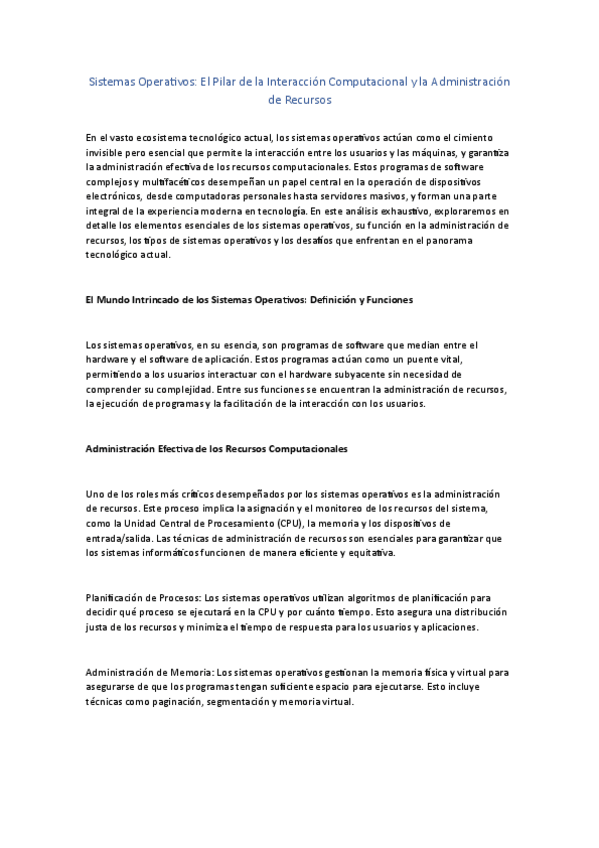 Sistemas Operativos: El Pilar de la Interacción Computacional y la Administración de Recursos

En el vasto ecosistema tecnológico actual, los sistemas operativos actúan como el cimiento invisible pero esencial que permite la interacción entre los usuarios y las máquinas, y garantiza la administración efectiva de los recursos computacionales. Estos programas de software complejos y multifacéticos desempeñan un papel central en la operación de dispositivos electrónicos, desde computadoras personales hasta servidores masivos, y forman una parte integral de la experiencia moderna en tecnología. En este análisis exhaustivo, exploraremos en detalle los elementos esenciales de los sistemas operativos, su función en la administración de recursos, los tipos de sistemas operativos y los desafíos que enfrentan en el panorama tecnológico actual.

El Mundo Intrincado de los Sistemas Operativos: Definición y Funciones

Los sistemas operativos, en su esencia, son programas de software que median entre el hardware y el software de aplicación. Estos programas actúan como un puente vital, permitiendo a los usuarios interactuar con el hardware subyacente sin necesidad de comprender su complejidad. Entre sus funciones se encuentran la administración de recursos, la ejecución de programas y la facilitación de la interacción con los usuarios.

Administración Efectiva de los Recursos Computacionales

Uno de los roles más críticos desempeñados por los sistemas operativos es la administración de recursos. Este proceso implica la asignación y el monitoreo de los recursos del sistema, como la Unidad Central de Procesamiento (CPU), la memoria y los dispositivos de entrada/salida. Las técnicas de administración de recursos son esenciales para garantizar que los sistemas informáticos funcionen de manera eficiente y equitativa.

Planificación de Procesos: Los sistemas operativos utilizan algoritmos de planificación para decidir qué proceso se ejecutará en la CPU y por cuánto tiempo. Esto asegura una distribución justa de los recursos y minimiza el tiempo de respuesta para los usuarios y aplicaciones.

Administración de Memoria: Los sistemas operativos gestionan la memoria física y virtual para asegurarse de que los programas tengan suficiente espacio para ejecutarse. Esto incluye técnicas como paginación, segmentación y memoria virtual.